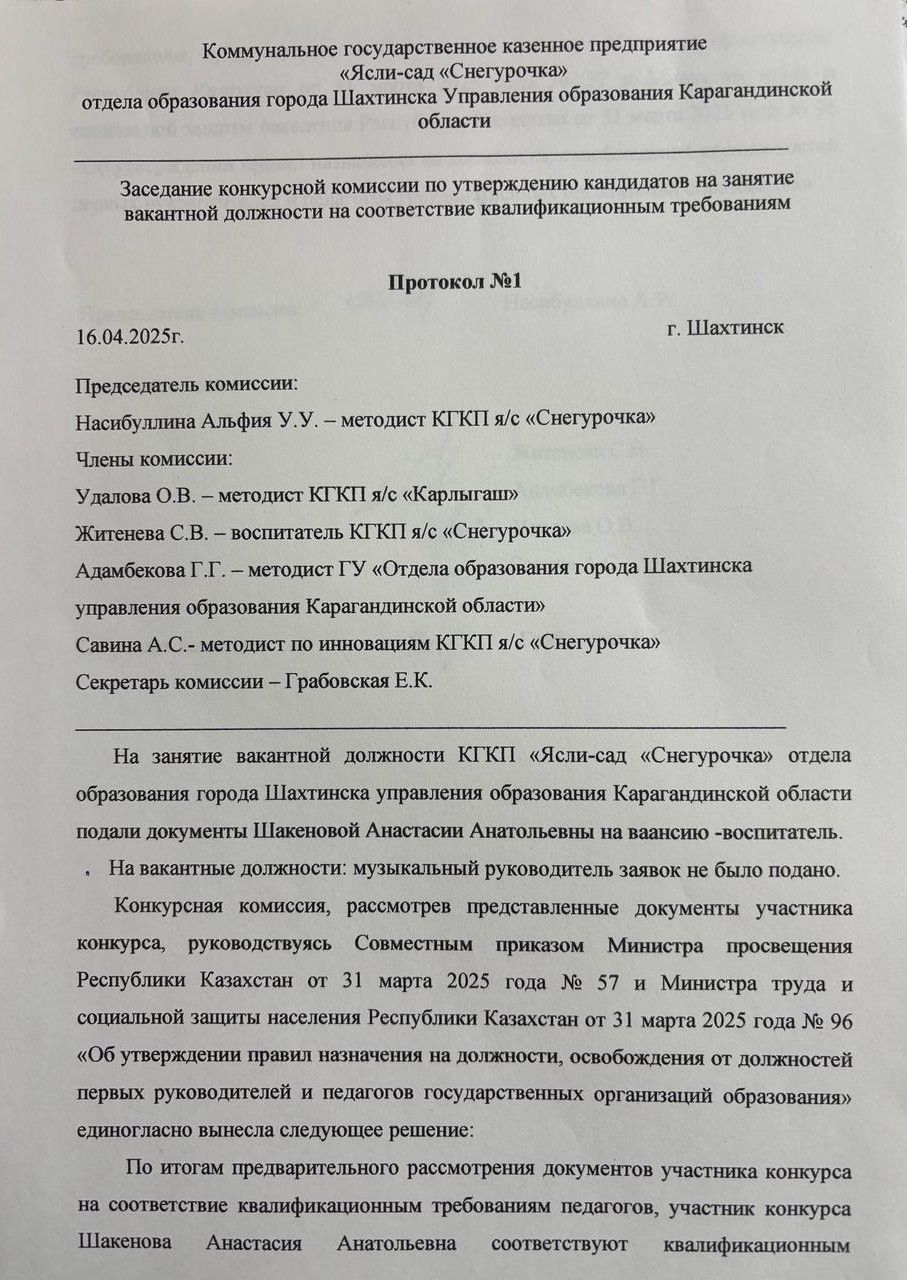 Коммунальное государственное казенное предприятие
«Ясли-сад «Снегурочка»
отдела образования города Шахтинска Управления образования Карагандинской области

Заседание конкурсной комиссии по утверждению кандидатов на занятие вакантной должности на соответствие квалификационным требованиям

Протокол №1

16.04.2025г.

г. Шахтинск

Председатель комиссии:
Насибуллина Альфия У.У. – методист КГКП я/с «Снегурочка»
Члены комиссии:
Удалова О.В. – методист КГКП я/с «Карлыгаш»
Житенева С.В. – воспитатель КГКП я/с «Снегурочка»
Адамбекова Г.Г. – методист ГУ «Отдела образования города Шахтинска управления образования Карагандинской области»
Савина А.С.- методист по инновациям КГКП я/с «Снегурочка»
Секретарь комиссии – Грабовская Е.К.

На занятие вакантной должности КГКП «Ясли-сад «Снегурочка» отдела образования города Шахтинска управления образования Карагандинской области подали документы Шакеновой Анастасии Анатольевны на ваансию -воспитатель.

. На вакантные должности: музыкальный руководитель заявок не было подано.

Конкурсная комиссия, рассмотрев представленные документы участника конкурса, руководствуясь Совместным приказом Министра просвещения Республики Казахстан от 31 марта 2025 года № 57 и Министра труда и социальной защиты населения Республики Казахстан от 31 марта 2025 года № 96 «Об утверждении правил назначения на должности, освобождения от должностей первых руководителей и педагогов государственных организаций образования» единогласно вынесла следующее решение:

По итогам предварительного рассмотрения документов участника конкурса на соответствие квалификационным требованиям педагогов, участник конкурса Шакенова Анастасия Анатольевна соответствуют квалификационным